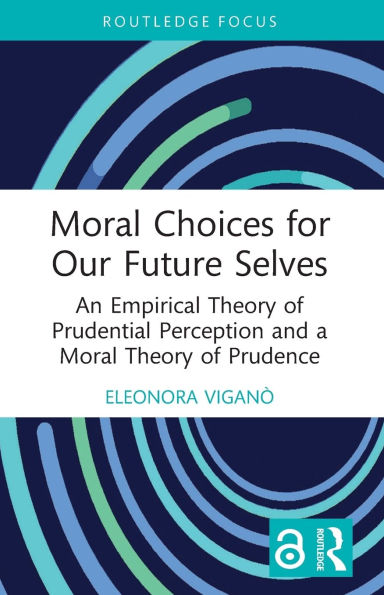 ROUTLEDGE FOCUS

Moral Choices for Our Future Selves

An Empirical Theory of Prudential Perception and a Moral Theory of Prudence

ELEONORA VIGANÒ

ROUTLEDGE